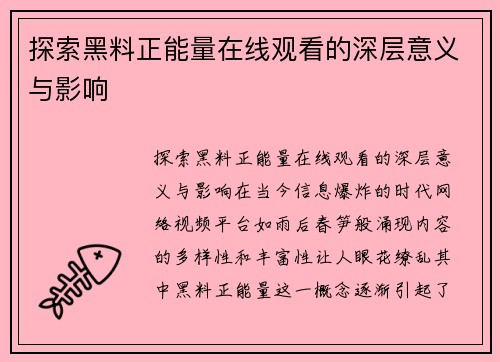 探索黑料正能量在线观看的深层意义与影响

探索黑料正能量在线观看的深层意义与影响在当今信息爆炸的时代网络视频平台如雨后春笋般涌现内容的多样性和丰富性让人眼花缭乱其中黑料正能量这一概念逐渐引起了